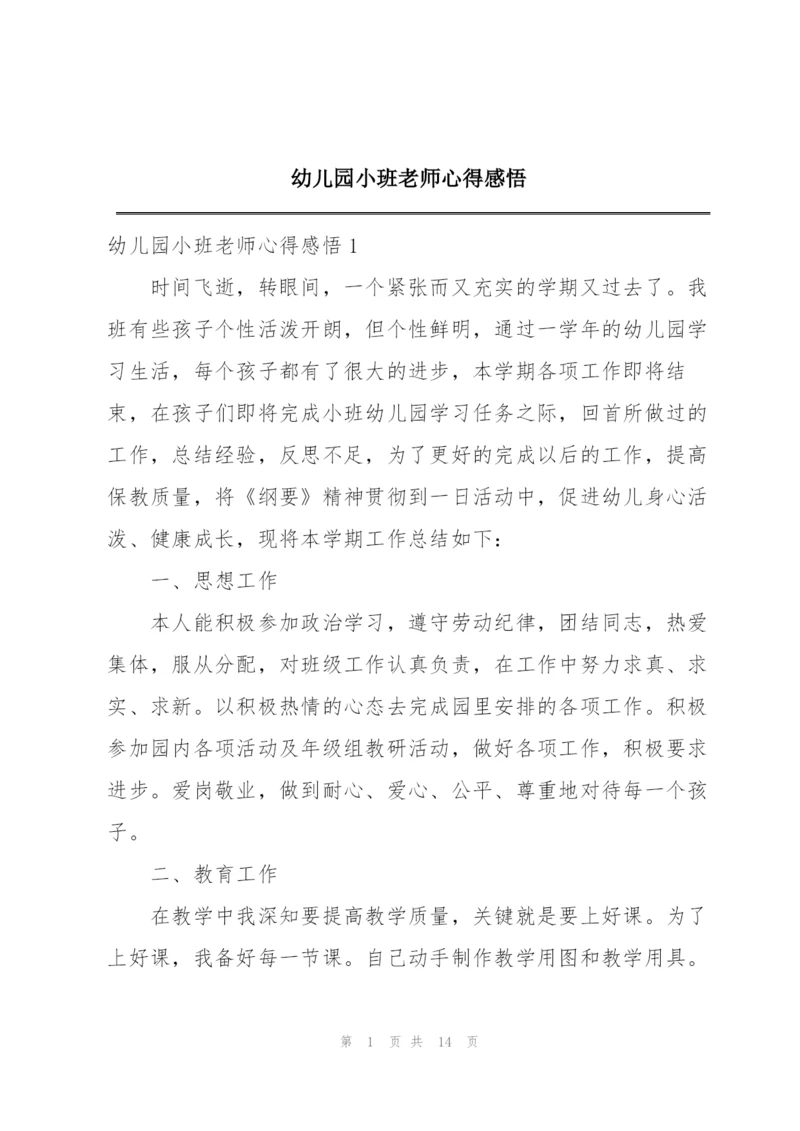 幼儿园小班老师心得感悟

幼儿园小班老师心得感悟 1

时间飞逝，转眼间，一个紧张而又充实的学期又过去了。我班有些孩子个性活泼开朗，但个性鲜明，通过一学年的幼儿园学习生活，每个孩子都有了很大的进步，本学期各项工作即将结束，在孩子们即将完成小班幼儿园学习任务之际，回首所做过的工作，总结经验，反思不足，为了更好的完成以后的工作，提高保教质量，将《纲要》精神贯彻到一日活动中，促进幼儿身心活泼、健康成长，现将本学期工作总结如下：

一、思想工作

本人能积极参加政治学习，遵守劳动纪律，团结同志，热爱集体，服从分配，对班级工作认真负责，在工作中努力求真、求实、求新。以积极热情的心态去完成园里安排的各项工作。积极参加园内各项活动及年级组教研活动，做好各项工作，积极要求进步。爱岗敬业，做到耐心、爱心、公平、尊重地对待每一个孩子。

二、教育工作

在教学中我深知要提高教学质量，关键就是要上好课。为了上好课，我备好每一节课。自己动手制作教学用图和教学用具。

第 1 页 共 14 页